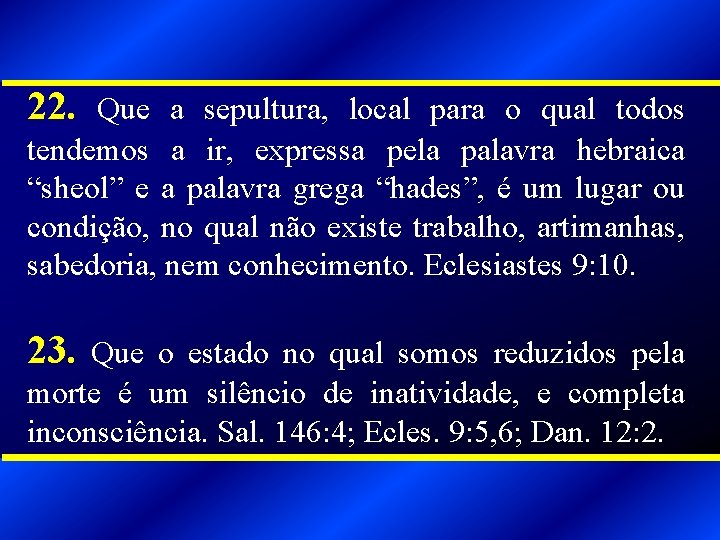 22. Que a sepultura, local para o qual todos tendemos a ir, expressa pela palavra hebraica “sheol” e a palavra grega “hades”, é um lugar ou condição, no qual não existe trabalho, artimanhas, sabedoria, nem conhecimento. Eclesiastes 9:10.

23. Que o estado no qual somos reduzidos pela morte é um silêncio de inatividade, e completa inconsciência. Sal. 146:4; Ecles. 9:5,6; Dan. 12:2.